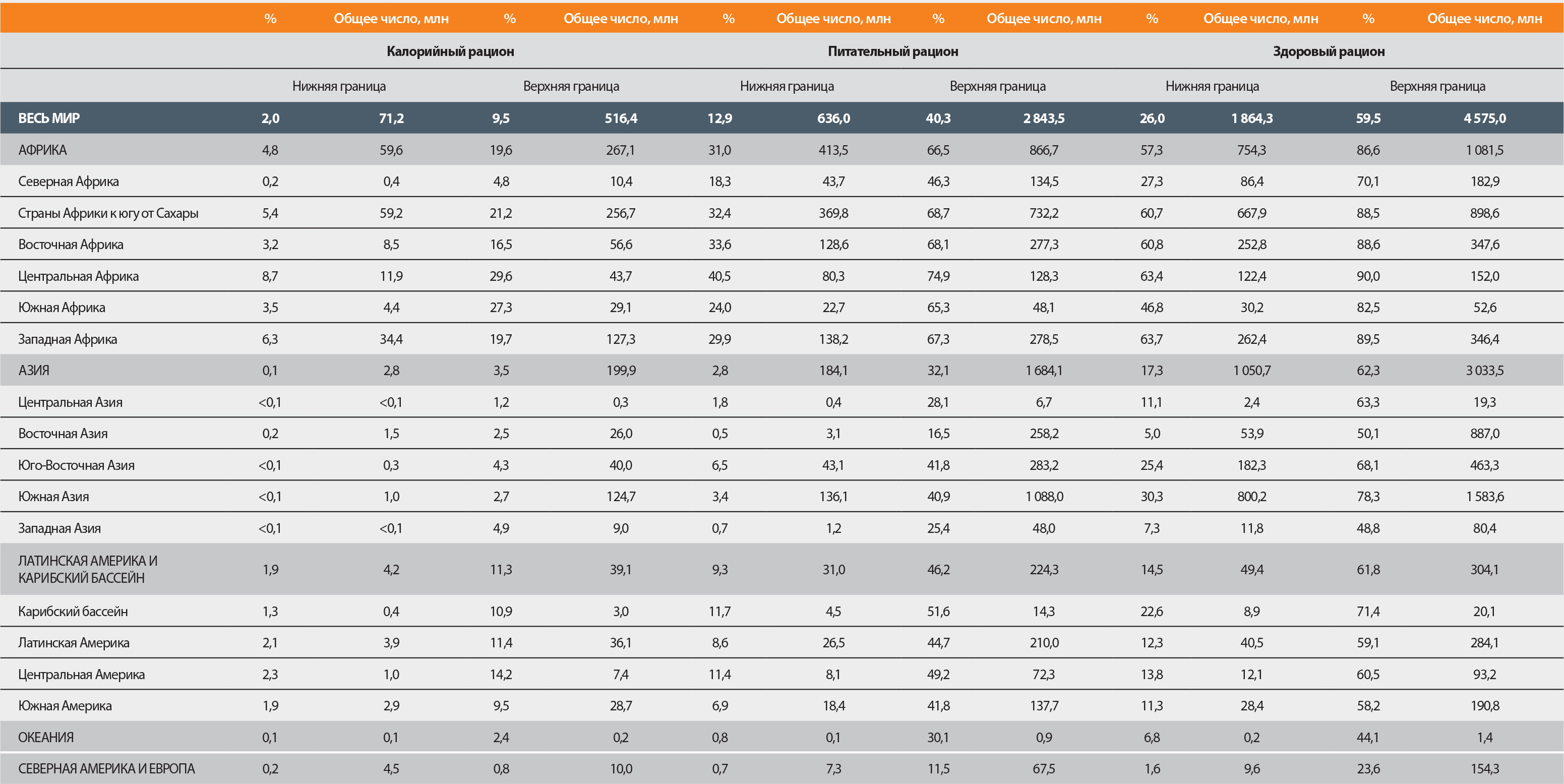 |  | % | Общее число, млн | % | Общее число, млн | % | Общее число, млн | % | Общее число, млн | % | Общее число, млн | % | Общее число, млн |
|---|---|---|---|---|---|---|---|---|---|---|---|---|
|  | Калорийный рацион | | | | Питательный рацион | | | | Здоровый рацион | | | |
|  | Нижняя граница | | Верхняя граница | | Нижняя граница | | Верхняя граница | | Нижняя граница | | Верхняя граница | |
| ВЕСЬ МИР | 2,0 | 71,2 | 9,5 | 516,4 | 12,9 | 636,0 | 40,3 | 2 843,5 | 26,0 | 1 864,3 | 59,5 | 4 575,0 |
| АФРИКА | 4,8 | 59,6 | 19,6 | 267,1 | 31,0 | 413,5 | 66,5 | 866,7 | 57,3 | 754,3 | 86,6 | 1 081,5 |
| Северная Африка | 0,2 | 0,4 | 4,8 | 10,4 | 18,3 | 43,7 | 46,3 | 134,5 | 27,3 | 86,4 | 70,1 | 182,9 |
| Страны Африки к югу от Сахары | 5,4 | 59,2 | 21,2 | 256,7 | 32,4 | 369,8 | 68,7 | 732,2 | 60,7 | 667,9 | 88,5 | 898,6 |
| Восточная Африка | 3,2 | 8,5 | 16,5 | 56,6 | 33,6 | 128,6 | 68,1 | 277,3 | 60,8 | 252,8 | 88,6 | 347,6 |
| Центральная Африка | 8,7 | 11,9 | 29,6 | 43,7 | 40,5 | 80,3 | 74,9 | 128,3 | 63,4 | 122,4 | 90,0 | 152,0 |
| Южная Африка | 3,5 | 4,4 | 27,3 | 29,1 | 24,0 | 22,7 | 65,3 | 48,1 | 46,8 | 30,2 | 82,5 | 52,6 |
| Западная Африка | 6,3 | 34,4 | 19,7 | 127,3 | 29,9 | 138,2 | 67,3 | 278,5 | 63,7 | 262,4 | 89,5 | 346,4 |
| АЗИЯ | 0,1 | 2,8 | 3,5 | 199,9 | 2,8 | 184,1 | 32,1 | 1 684,1 | 17,3 | 1 050,7 | 62,3 | 3 033,5 |
| Центральная Азия | <0,1 | <0,1 | 1,2 | 0,3 | 1,8 | 0,4 | 28,1 | 6,7 | 11,1 | 2,4 | 63,3 | 19,3 |
| Восточная Азия | 0,2 | 1,5 | 2,5 | 26,0 | 0,5 | 3,1 | 16,5 | 258,2 | 5,0 | 53,9 | 50,1 | 887,0 |
| Юго-Восточная Азия | <0,1 | 0,3 | 4,3 | 40,0 | 6,5 | 43,1 | 41,8 | 283,2 | 25,4 | 182,3 | 68,1 | 463,3 |
| Южная Азия | <0,1 | 1,0 | 2,7 | 124,7 | 3,4 | 136,1 | 40,9 | 1 088,0 | 30,3 | 800,2 | 78,3 | 1 583,6 |
| Западная Азия | <0,1 | <0,1 | 4,9 | 9,0 | 0,7 | 1,2 | 25,4 | 48,0 | 7,3 | 11,8 | 48,8 | 80,4 |
| ЛАТИНСКАЯ АМЕРИКА И КАРИБСКИЙ БАССЕЙН | 1,9 | 4,2 | 11,3 | 39,1 | 9,3 | 31,0 | 46,2 | 224,3 | 14,5 | 49,4 | 61,8 | 304,1 |
| Карибский бассейн | 1,3 | 0,4 | 10,9 | 3,0 | 11,7 | 4,5 | 51,6 | 14,3 | 22,6 | 8,9 | 71,4 | 20,1 |
| Латинская Америка | 2,1 | 3,9 | 11,4 | 36,1 | 8,6 | 26,5 | 44,7 | 210,0 | 12,3 | 40,5 | 59,1 | 284,1 |
| Центральная Америка | 2,3 | 1,0 | 14,2 | 7,4 | 11,4 | 8,1 | 49,2 | 72,3 | 13,8 | 12,1 | 60,5 | 93,2 |
| Южная Америка | 1,9 | 2,9 | 9,5 | 28,7 | 6,9 | 18,4 | 41,8 | 137,7 | 11,3 | 28,4 | 58,2 | 190,8 |
| ОКЕАНИЯ | 0,1 | 0,1 | 2,4 | 0,2 | 0,8 | 0,1 | 30,1 | 0,9 | 6,8 | 0,2 | 44,1 | 1,4 |
| СЕВЕРНАЯ АМЕРИКА И ЕВРОПА | 0,2 | 4,5 | 0,8 | 10,0 | 0,7 | 7,3 | 11,5 | 67,5 | 1,6 | 9,6 | 23,6 | 154,3 |